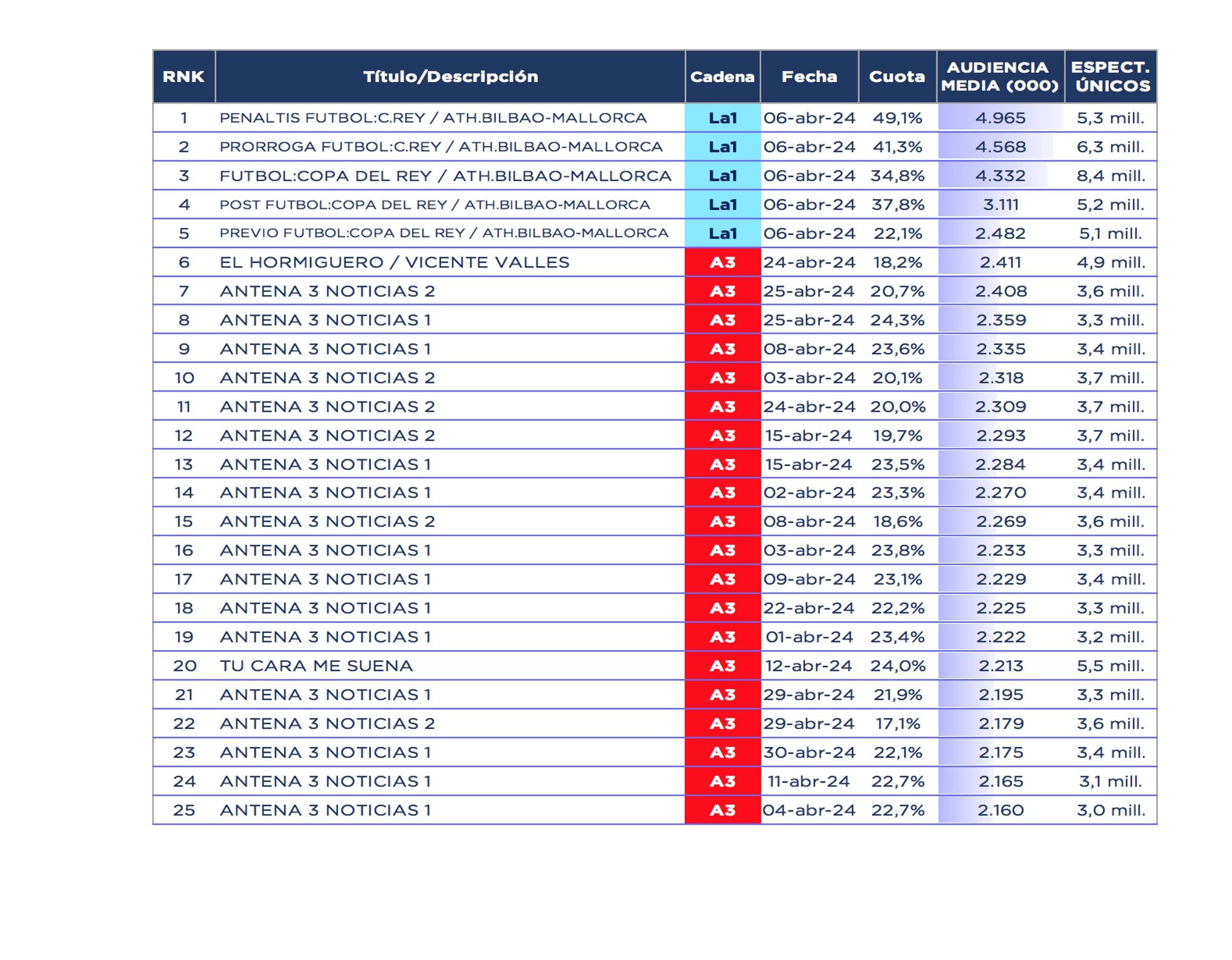 | RNK | Título/Descripción | Cadena | Fecha | Cuota | AUDIENCIA MEDIA (000) | ESPECT. ÚNICOS |
|---|---|---|---|---|---|---|
| 1 | PENALTIS FUTBOL:C.REY / ATH.BILBAO-MALLORCA | La1 | 06-abr-24 | 49,1% | 4.965 | 5,3 mill. |
| 2 | PRORROGA FUTBOL:C.REY / ATH.BILBAO-MALLORCA | La1 | 06-abr-24 | 41,3% | 4.568 | 6,3 mill. |
| 3 | FUTBOL:COPA DEL REY / ATH.BILBAO-MALLORCA | La1 | 06-abr-24 | 34,8% | 4.332 | 8,4 mill. |
| 4 | POST FUTBOL:COPA DEL REY / ATH.BILBAO-MALLORCA | La1 | 06-abr-24 | 37,8% | 3.111 | 5,2 mill. |
| 5 | PREVIO FUTBOL:COPA DEL REY / ATH.BILBAO-MALLORCA | La1 | 06-abr-24 | 22,1% | 2.482 | 5,1 mill. |
| 6 | EL HORMIGUERO / VICENTE VALLES | A3 | 24-abr-24 | 18,2% | 2.411 | 4,9 mill. |
| 7 | ANTENA 3 NOTICIAS 2 | A3 | 25-abr-24 | 20,7% | 2.408 | 3,6 mill. |
| 8 | ANTENA 3 NOTICIAS 1 | A3 | 25-abr-24 | 24,3% | 2.359 | 3,3 mill. |
| 9 | ANTENA 3 NOTICIAS 1 | A3 | 08-abr-24 | 23,6% | 2.335 | 3,4 mill. |
| 10 | ANTENA 3 NOTICIAS 2 | A3 | 03-abr-24 | 20,1% | 2.318 | 3,7 mill. |
| 11 | ANTENA 3 NOTICIAS 2 | A3 | 24-abr-24 | 20,0% | 2.309 | 3,7 mill. |
| 12 | ANTENA 3 NOTICIAS 2 | A3 | 15-abr-24 | 19,7% | 2.293 | 3,7 mill. |
| 13 | ANTENA 3 NOTICIAS 1 | A3 | 15-abr-24 | 23,5% | 2.284 | 3,4 mill. |
| 14 | ANTENA 3 NOTICIAS 1 | A3 | 02-abr-24 | 23,3% | 2.270 | 3,4 mill. |
| 15 | ANTENA 3 NOTICIAS 2 | A3 | 08-abr-24 | 18,6% | 2.269 | 3,6 mill. |
| 16 | ANTENA 3 NOTICIAS 1 | A3 | 03-abr-24 | 23,8% | 2.233 | 3,3 mill. |
| 17 | ANTENA 3 NOTICIAS 1 | A3 | 09-abr-24 | 23,1% | 2.229 | 3,4 mill. |
| 18 | ANTENA 3 NOTICIAS 1 | A3 | 22-abr-24 | 22,2% | 2.225 | 3,3 mill. |
| 19 | ANTENA 3 NOTICIAS 1 | A3 | 01-abr-24 | 23,4% | 2.222 | 3,2 mill. |
| 20 | TU CARA ME SUENA | A3 | 12-abr-24 | 24,0% | 2.213 | 5,5 mill. |
| 21 | ANTENA 3 NOTICIAS 1 | A3 | 29-abr-24 | 21,9% | 2.195 | 3,3 mill. |
| 22 | ANTENA 3 NOTICIAS 2 | A3 | 29-abr-24 | 17,1% | 2.179 | 3,6 mill. |
| 23 | ANTENA 3 NOTICIAS 1 | A3 | 30-abr-24 | 22,1% | 2.175 | 3,4 mill. |
| 24 | ANTENA 3 NOTICIAS 1 | A3 | 11-abr-24 | 22,7% | 2.165 | 3,1 mill. |
| 25 | ANTENA 3 NOTICIAS 1 | A3 | 04-abr-24 | 22,7% | 2.160 | 3,0 mill. |